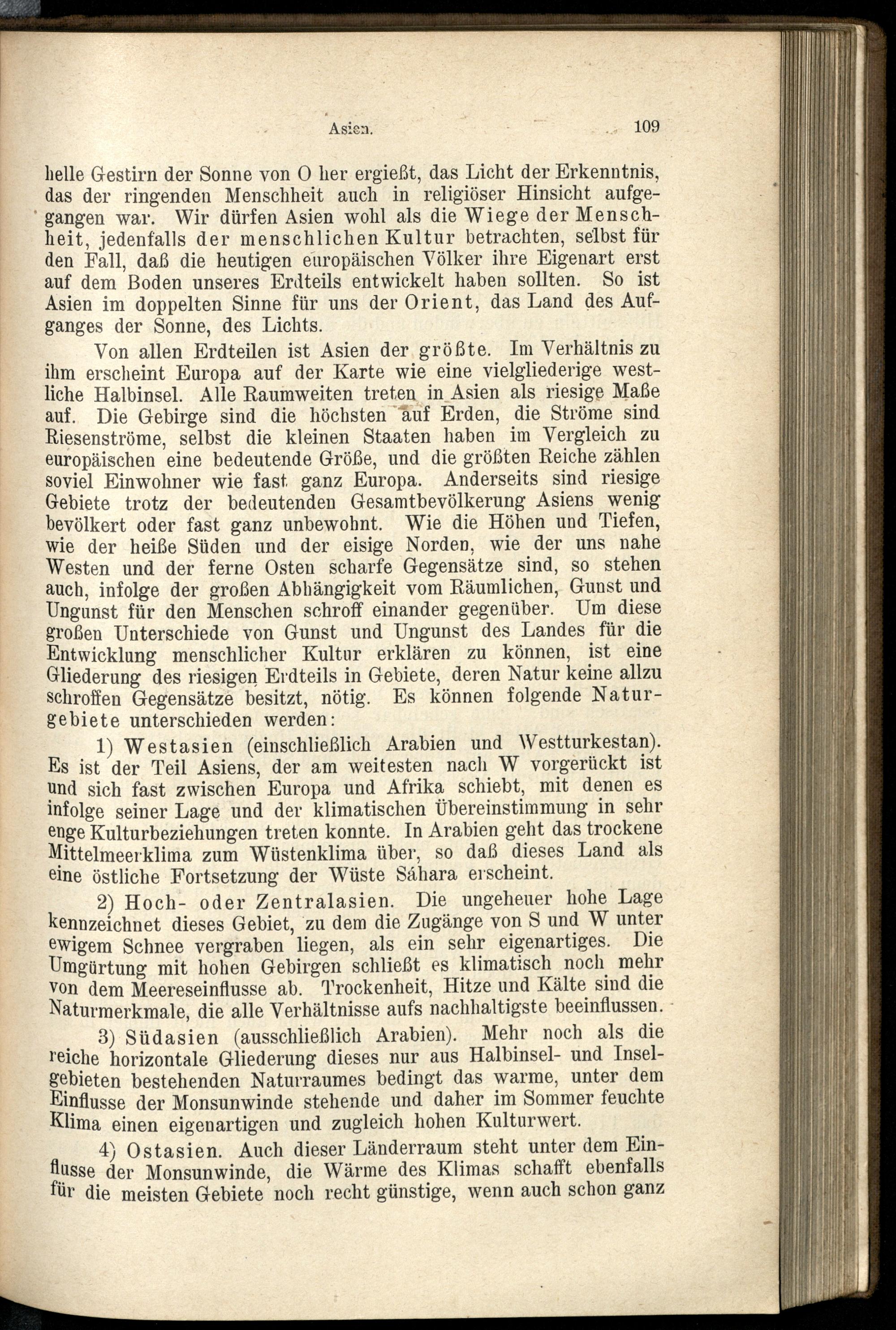 Asien. 109

helle Gestirn der Sonne von O her ergießt, das Licht der Erkenntnis, das der ringenden Menschheit auch in religiöser Hinsicht aufgegangen war. Wir dürfen Asien wohl als die Wiege der Menschheit, jedenfalls der menschlichen Kultur betrachten, selbst für den Fall, daß die heutigen europäischen Völker ihre Eigenart erst auf dem Boden unseres Erdteils entwickelt haben sollten. So ist Asien im doppelten Sinne für uns der Orient, das Land des Aufganges der Sonne, des Lichts.

Von allen Erdteilen ist Asien der größte. Im Verhältnis zu ihm erscheint Europa auf der Karte wie eine vielgliederige westliche Halbinsel. Alle Raumweiten treten in Asien als riesige Maße auf. Die Gebirge sind die höchsten auf Erden, die Ströme sind Riesenströme, selbst die kleinen Staaten haben im Vergleich zu europäischen eine bedeutende Größe, und die größten Reiche zählen soviel Einwohner wie fast ganz Europa. Anderseits sind riesige Gebiete trotz der bedeutenden Gesamtbevölkerung Asiens wenig bevölkert oder fast ganz unbewohnt. Wie die Höhen und Tiefen, wie der heiße Süden und der eisige Norden, wie der uns nahe Westen und der ferne Osten scharfe Gegensätze sind, so stehen auch, infolge der großen Abhängigkeit vom Räumlichen, Gunst und Ungunst für den Menschen schroff einander gegenüber. Um diese großen Unterschiede von Gunst und Ungunst des Landes für die Entwicklung menschlicher Kultur erklären zu können, ist eine Gliederung des riesigen Erdteils in Gebiete, deren Natur keine allzu schroffen Gegensätze besitzt, nötig. Es können folgende Naturgebiete unterschieden werden:

1) Westasien (einschließlich Arabien und Westturkestan). Es ist der Teil Asiens, der am weitesten nach W vorgerückt ist und sich fast zwischen Europa und Afrika schiebt, mit denen es infolge seiner Lage und der klimatischen Übereinstimmung in sehr enge Kulturbeziehungen treten konnte. In Arabien geht das trockene Mittelmeerklima zum Wüstenklima über, so daß dieses Land als eine östliche Fortsetzung der Wüste Sáhara erscheint.

2) Hoch- oder Zentralasien. Die ungeheuer hohe Lage kennzeichnet dieses Gebiet, zu dem die Zugänge von S und W unter ewigem Schnee vergraben liegen, als ein sehr eigenartiges. Die Umgürtung mit hohen Gebirgen schließt es klimatisch noch mehr von dem Meereseinflusse ab. Trockenheit, Hitze und Kälte sind die Naturmerkmale, die alle Verhältnisse aufs nachhaltigste beeinflussen.

3) Südasien (ausschließlich Arabien). Mehr noch als die reiche horizontale Gliederung dieses nur aus Halbinsel- und Inselgebieten bestehenden Naturraumes bedingt das warme, unter dem Einflusse der Monsunwinde stehende und daher im Sommer feuchte Klima einen eigenartigen und zugleich hohen Kulturwert.

4) Ostasien. Auch dieser Länderraum steht unter dem Einflusse der Monsunwinde, die Wärme des Klimas schafft ebenfalls für die meisten Gebiete noch recht günstige, wenn auch schon ganz